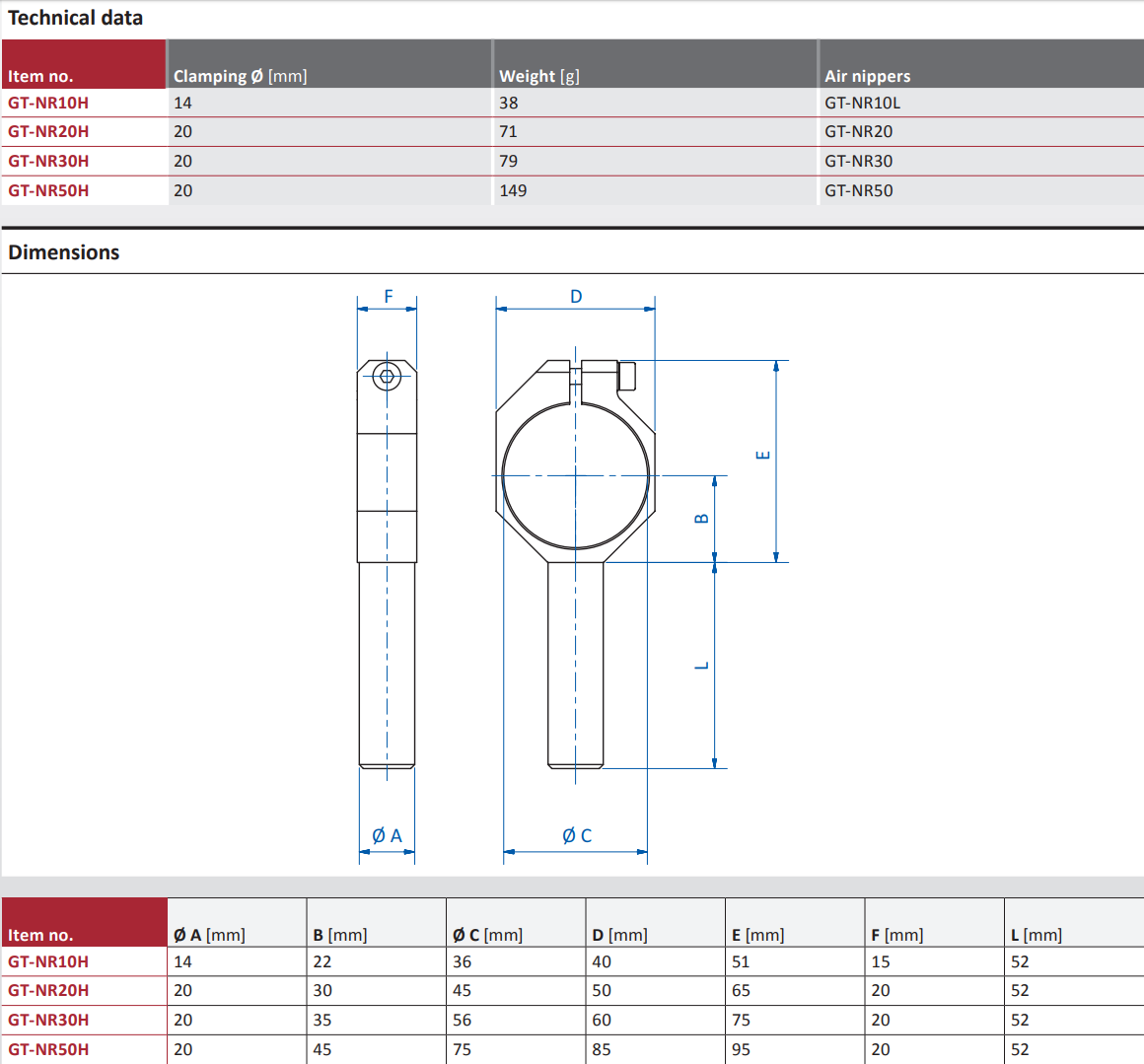 Technical data

| Item no. | Clamping Ø [mm] | Weight [g] | Air nippers |
|---|---|---|---|
| GT-NR10H | 14 | 38 | GT-NR10L |
| GT-NR20H | 20 | 71 | GT-NR20 |
| GT-NR30H | 20 | 79 | GT-NR30 |
| GT-NR50H | 20 | 149 | GT-NR50 |

Dimensions

F
D
E
B
L
Ø A
Ø C

| Item no. | Ø A [mm] | B [mm] | Ø C [mm] | D [mm] | E [mm] | F [mm] | L [mm] |
|---|---|---|---|---|---|---|---|
| GT-NR10H | 14 | 22 | 36 | 40 | 51 | 15 | 52 |
| GT-NR20H | 20 | 30 | 45 | 50 | 65 | 20 | 52 |
| GT-NR30H | 20 | 35 | 56 | 60 | 75 | 20 | 52 |
| GT-NR50H | 20 | 45 | 75 | 85 | 95 | 20 | 52 |